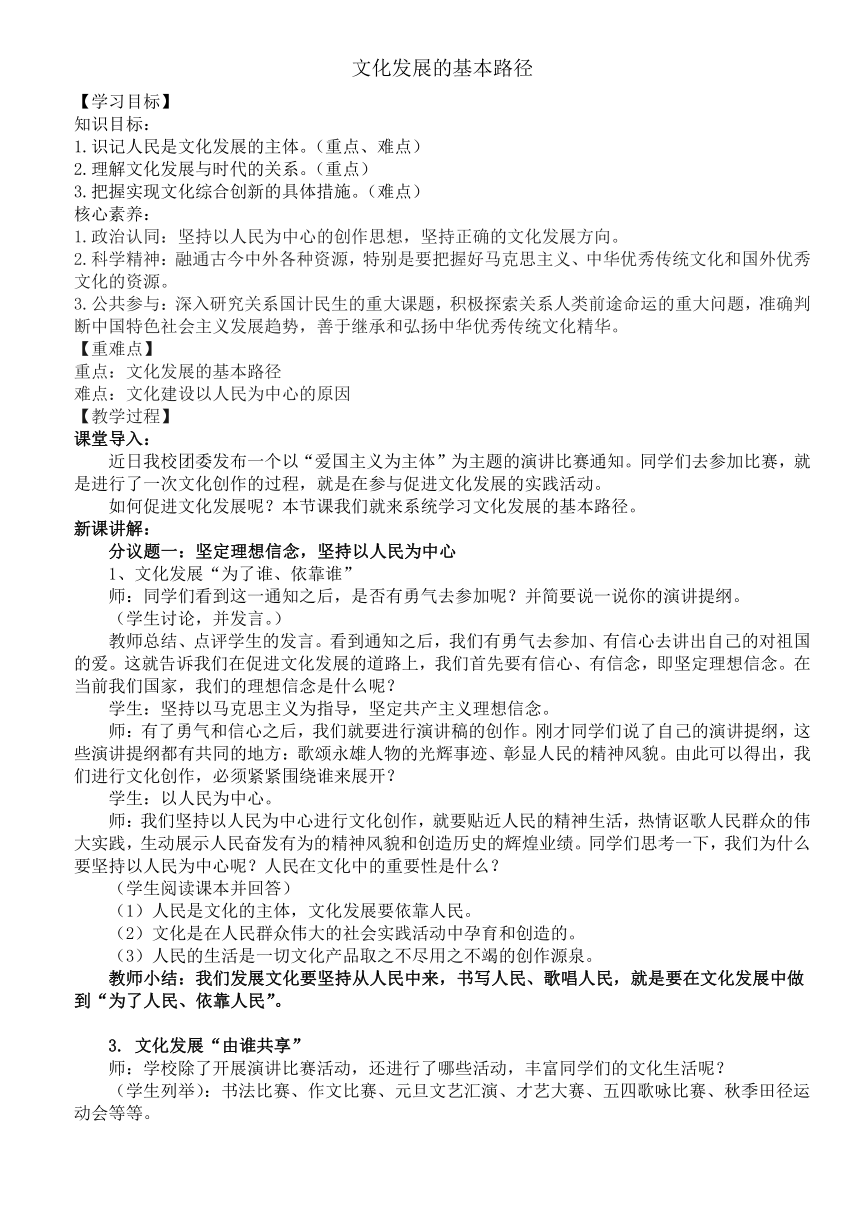 文化发展的基本路径

【学习目标】
知识目标：
1.识记人民是文化发展的主体。（重点、难点）
2.理解文化发展与时代的关系。（重点）
3.把握实现文化综合创新的具体措施。（难点）
核心素养：
1.政治认同：坚持以人民为中心的创作思想，坚持正确的文化发展方向。
2.科学精神：融通古今中外各种资源，特别是要把握好马克思主义、中华优秀传统文化和国外优秀文化的资源。
3.公共参与：深入研究关系国计民生的重大课题，积极探索关系人类前途命运的重大问题，准确判断中国特色社会主义发展趋势，善于继承和弘扬中华优秀传统文化精华。
【重难点】
重点：文化发展的基本路径
难点：文化建设以人民为中心的原因
【教学过程】
课堂导入：
近日我校团委发布一个以“爱国主义为主体”为主题的演讲比赛通知。同学们去参加比赛，就是进行了一次文化创作的过程，就是在参与促进文化发展的实践活动。
如何促进文化发展呢？本节课我们就来系统学习文化发展的基本路径。
新课讲解：
分议题一：坚定理想信念，坚持以人民为中心
1、文化发展“为了谁、依靠谁”
师：同学们看到这一通知之后，是否有勇气去参加呢？并简要说一说你的演讲提纲。
（学生讨论，并发言。）
教师总结、点评学生的发言。看到通知之后，我们有勇气去参加、有信心去讲出自己的对祖国的爱。这就告诉我们在促进文化发展的道路上，我们首先要有信心、有信念，即坚定理想信念。在当前我们国家，我们的理想信念是什么呢？
学生：坚持以马克思主义为指导，坚定共产主义理想信念。
师：有了勇气和信心之后，我们就要进行演讲稿的创作。刚才同学们说了自己的演讲提纲，这些演讲提纲都有共同的地方：歌颂永雄人物的光辉事迹、彰显人民的精神风貌。由此可以得出，我们进行文化创作，必须紧紧围绕谁来展开？
学生：以人民为中心。
师：我们坚持以人民为中心进行文化创作，就要贴近人民的精神生活，热情讴歌人民群众的伟大实践，生动展示人民奋发有为的精神风貌和创造历史的辉煌业绩。同学们思考一下，我们为什么要坚持以人民为中心呢？人民在文化中的重要性是什么？
（学生阅读课本并回答）
（1）人民是文化的主体，文化发展要依靠人民。
（2）文化是在人民群众伟大的社会实践活动中孕育和创造的。
（3）人民的生活是一切文化产品取之不尽用之不竭的创作源泉。
教师小结：我们发展文化要坚持从人民中来，书写人民、歌唱人民，就是要在文化发展中做到“为了人民、依靠人民”。

3. 文化发展“由谁共享”
师：学校除了开展演讲比赛活动，还进行了哪些活动，丰富同学们的文化生活呢？
（学生列举）：书法比赛、作文比赛、元旦文艺汇演、才艺大赛、五四歌咏比赛、秋季田径运动会等等。